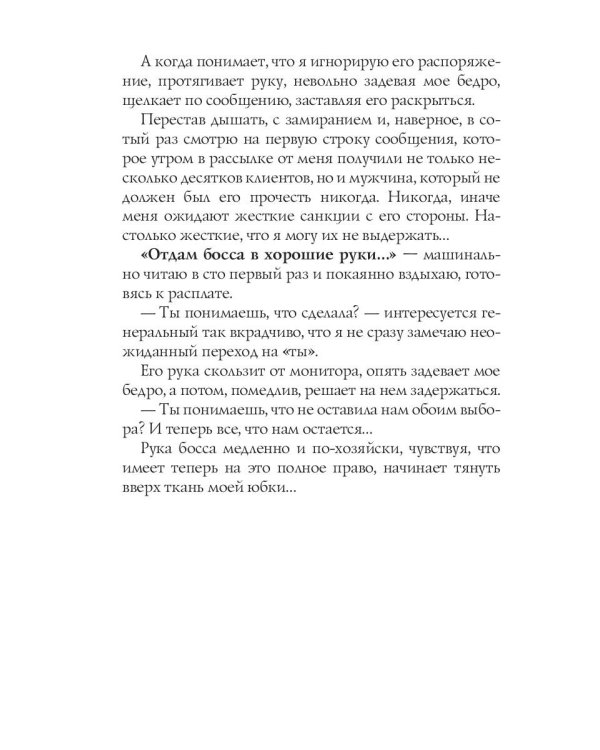 А когда понимает, что я игнорирую его распоряжение, протягивает руку, невольно задевая мое бедро, щелкает по сообщению, заставляя его раскрыться.

Перестав дышать, с замиранием и, наверное, в сотый раз смотрю на первую строку сообщения, которое утром в рассылке от меня получили не только несколько десятков клиентов, но и мужчина, который не должен был его прочесть никогда. Никогда, иначе меня ожидают жесткие санкции с его стороны. Настолько жесткие, что я могу их не выдержать...

«Отдам босса в хорошие руки...» — машинально читаю в сто первый раз и покаянно вздыхаю, готовясь к расплате.

— Ты понимаешь, что сделала? — интересуется генеральный так вкрадчиво, что я не сразу замечаю неожиданный переход на «ты».

Его рука скользит от монитора, опять задевает мое бедро, а потом, помедлив, решает на нем задержаться.

— Ты понимаешь, что не оставила нам обоим выбора? И теперь все, что нам остается...

Рука босса медленно и по-хозяйски, чувствуя, что имеет теперь на это полное право, начинает тянуть вверх ткань моей юбки...